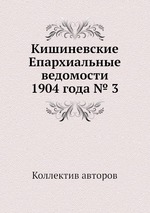 Кишиневские Епархиальные ведомости 1904 года № 3

Коллектив авторов